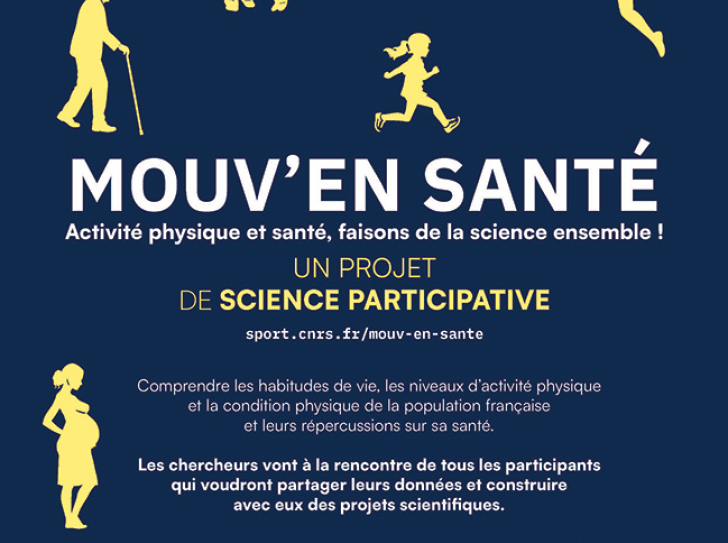 MOUV'EN SANTÉ
Activité physique et santé, faisons de la science ensemble !

UN PROJET
DE SCIENCE PARTICIPATIVE

sport.cnrs.fr/mouv-en-sante

Comprendre les habitudes de vie, les niveaux d'activité physique et la condition physique de la population française et leurs répercussions sur sa santé.

Les chercheurs vont à la rencontre de tous les participants qui voudront partager leurs données et construire avec eux des projets scientifiques.